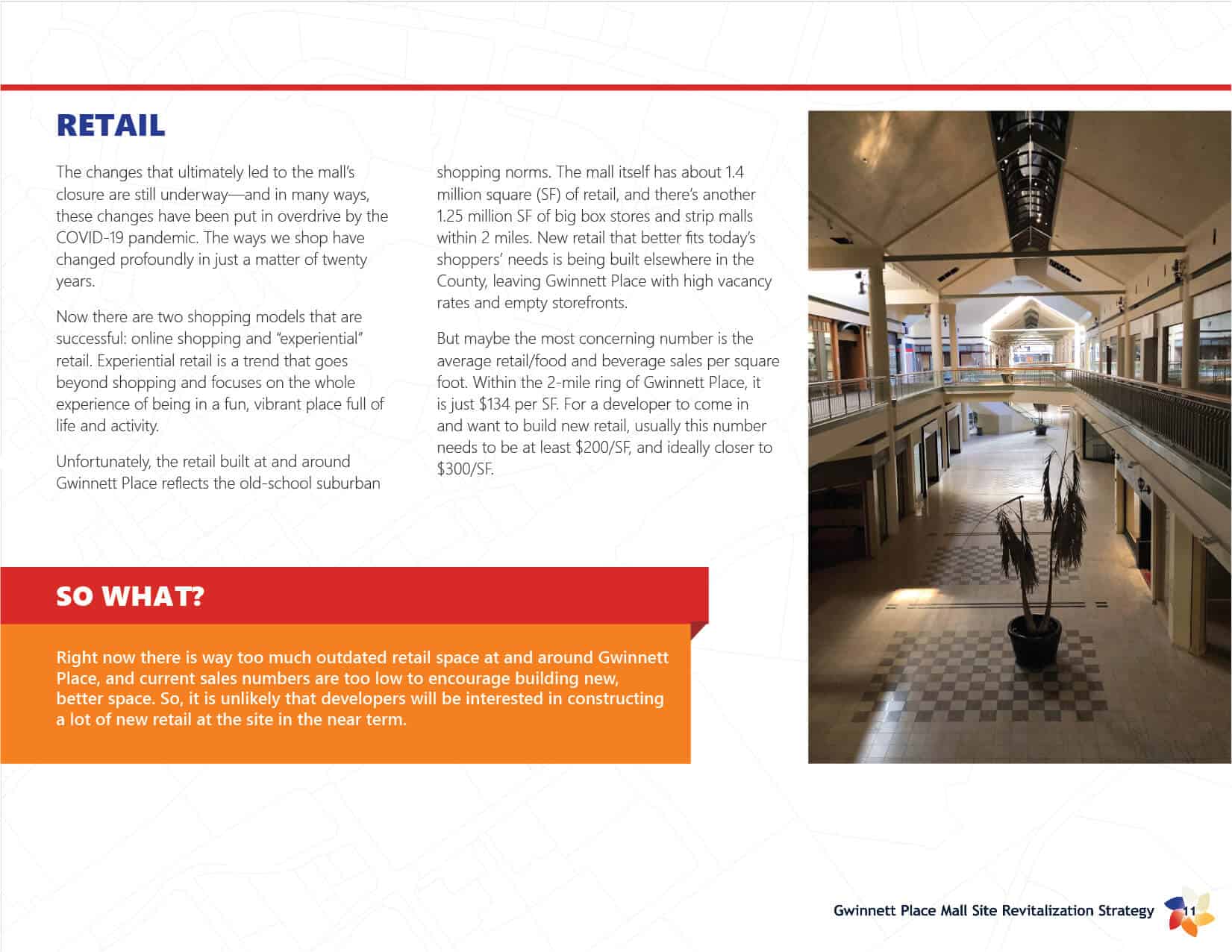 RETAIL

The changes that ultimately led to the mall's closure are still underway—and in many ways, these changes have been put in overdrive by the COVID-19 pandemic. The ways we shop have changed profoundly in just a matter of twenty years.

Now there are two shopping models that are successful: online shopping and "experiential" retail. Experiential retail is a trend that goes beyond shopping and focuses on the whole experience of being in a fun, vibrant place full of life and activity.

Unfortunately, the retail built at and around Gwinnett Place reflects the old-school suburban shopping norms. The mall itself has about 1.4 million square (SF) of retail, and there's another 1.25 million SF of big box stores and strip malls within 2 miles. New retail that better fits today's shoppers' needs is being built elsewhere in the County, leaving Gwinnett Place with high vacancy rates and empty storefronts.

But maybe the most concerning number is the average retail/food and beverage sales per square foot. Within the 2-mile ring of Gwinnett Place, it is just \$134 per SF. For a developer to come in and want to build new retail, usually this number needs to be at least \$200/SF, and ideally closer to \$300/SF.

SO WHAT?

Right now there is way too much outdated retail space at and around Gwinnett Place, and current sales numbers are too low to encourage building new, better space. So, it is unlikely that developers will be interested in constructing a lot of new retail at the site in the near term.

Gwinnett Place Mall Site Revitalization Strategy 11